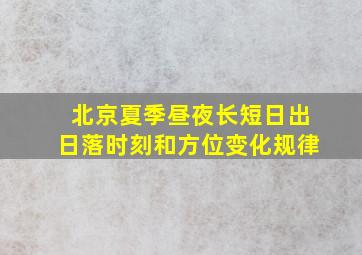 北京夏季昼夜长短日出日落时刻和方位变化规律